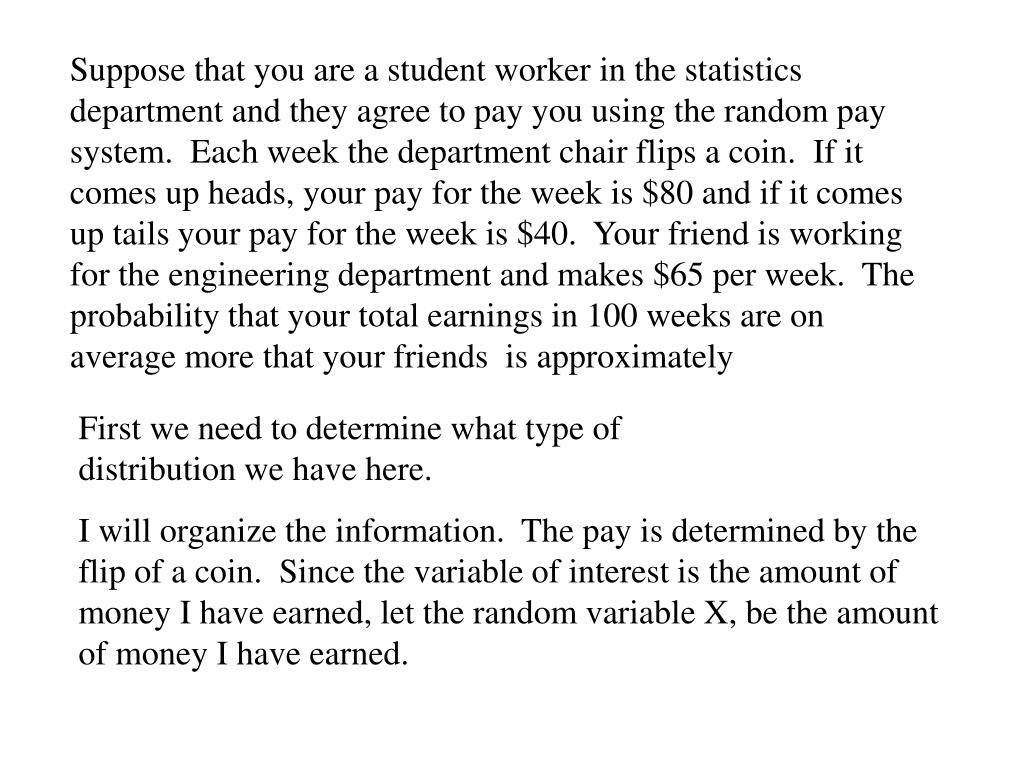 Suppose that you are a student worker in the statistics department and they agree to pay you using the random pay system. Each week the department chair flips a coin. If it comes up heads, your pay for the week is \$80 and if it comes up tails your pay for the week is \$40. Your friend is working for the engineering department and makes \$65 per week. The probability that your total earnings in 100 weeks are on average more that your friends is approximately

First we need to determine what type of distribution we have here.

I will organize the information. The pay is determined by the flip of a coin. Since the variable of interest is the amount of money I have earned, let the random variable X, be the amount of money I have earned.